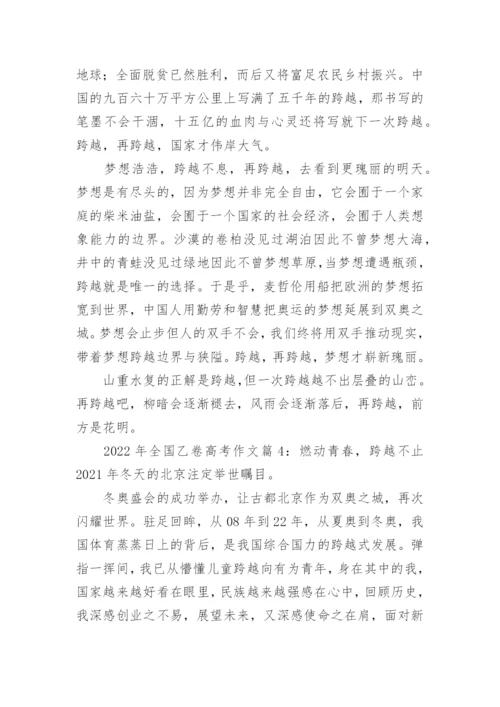 地球；全面脱贫已然胜利，而后又将富足农民乡村振兴。中国的九百六十万平方公里上写满了五千年的跨越，那书写的笔墨不会干涸，十五亿的血肉与心灵还将写就下一次跨越。跨越，再跨越，国家才伟岸大气。

梦想浩浩，跨越不息，再跨越，去看到更瑰丽的明天。梦想是有尽头的，因为梦想并非完全自由，它会囿于一个家庭的柴米油盐，会囿于一个国家的社会经济，会囿于人类想象能力的边界。沙漠的卷柏没见过湖泊因此不曾梦想大海，井中的青蛙没见过绿地因此不曾梦想草原，当梦想遭遇瓶颈，跨越就是唯一的选择。于是乎，麦哲伦用船把欧洲的梦想拓宽到世界，中国人用勤劳和智慧把奥运的梦想延展到双奥之城。梦想会止步但人的双手不会，我们终将用双手推动现实，带着梦想跨越边界与狭隘。跨越，再跨越，梦想才崭新瑰丽。

山重水复的正解是跨越，但一次跨越越不出层叠的山峦。再跨越吧，柳暗会逐渐褪去，风雨会逐渐落后，再跨越，前方是花明。

2022 年全国乙卷高考作文篇 4：燃动青春，跨越不止 2021 年冬天的北京注定举世瞩目。

冬奥盛会的成功举办，让古都北京作为双奥之城，再次闪耀世界。驻足回眸，从 08 年到 22 年，从夏奥到冬奥，我国体育蒸蒸日上的背后，是我国综合国力的跨越式发展。弹指一挥间，我已从懵懂儿童跨越向有为青年，身在其中的我，国家越来越好看在眼里，民族越来越强感在心中，回顾历史，我深感创业之不易，展望未来，又深感使命之在肩，面对新